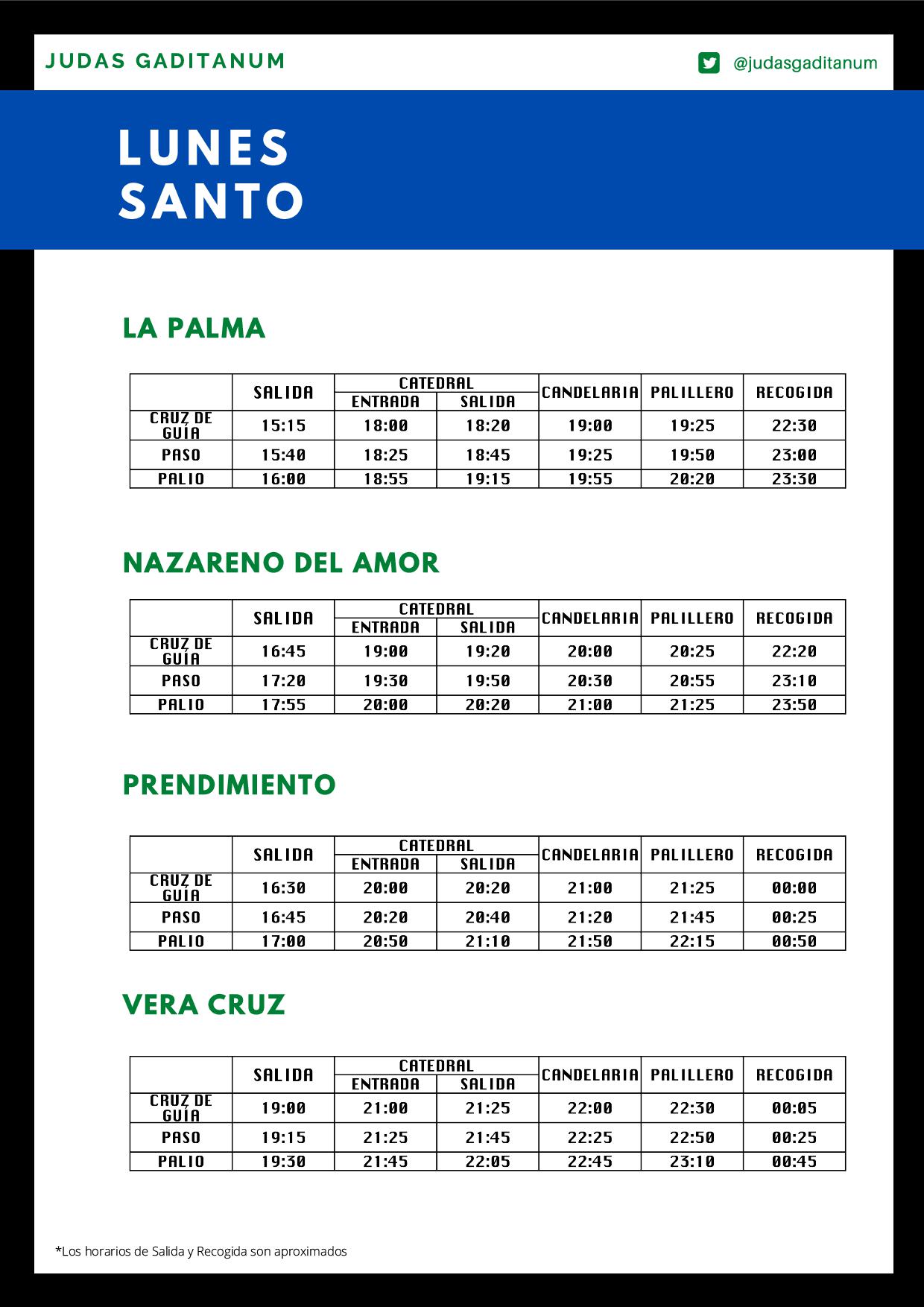 JUDAS GADITANUM

@judasgaditanum

LUNES SANTO

LA PALMA

| | SALIDA | CATEDRAL ENTRADA | CATEDRAL SALIDA | CANDELARIA | PALILLERO | RECOGIDA |
|---|---|---|---|---|---|---|
| CRUZ DE GUÍA | 15:15 | 18:00 | 18:20 | 19:00 | 19:25 | 22:30 |
| PASO | 15:40 | 18:25 | 18:45 | 19:25 | 19:50 | 23:00 |
| PALIO | 16:00 | 18:55 | 19:15 | 19:55 | 20:20 | 23:30 |

NAZARENO DEL AMOR

| | SALIDA | CATEDRAL ENTRADA | CATEDRAL SALIDA | CANDELARIA | PALILLERO | RECOGIDA |
|---|---|---|---|---|---|---|
| CRUZ DE GUÍA | 16:45 | 19:00 | 19:20 | 20:00 | 20:25 | 22:20 |
| PASO | 17:20 | 19:30 | 19:50 | 20:30 | 20:55 | 23:10 |
| PALIO | 17:55 | 20:00 | 20:20 | 21:00 | 21:25 | 23:50 |

PRENDIMIENTO

| | SALIDA | CATEDRAL ENTRADA | CATEDRAL SALIDA | CANDELARIA | PALILLERO | RECOGIDA |
|---|---|---|---|---|---|---|
| CRUZ DE GUÍA | 16:30 | 20:00 | 20:20 | 21:00 | 21:25 | 00:00 |
| PASO | 16:45 | 20:20 | 20:40 | 21:20 | 21:45 | 00:25 |
| PALIO | 17:00 | 20:50 | 21:10 | 21:50 | 22:15 | 00:50 |

VERA CRUZ

| | SALIDA | CATEDRAL ENTRADA | CATEDRAL SALIDA | CANDELARIA | PALILLERO | RECOGIDA |
|---|---|---|---|---|---|---|
| CRUZ DE GUÍA | 19:00 | 21:00 | 21:25 | 22:00 | 22:30 | 00:05 |
| PASO | 19:15 | 21:25 | 21:45 | 22:25 | 22:50 | 00:25 |
| PALIO | 19:30 | 21:45 | 22:05 | 22:45 | 23:10 | 00:45 |

*Los horarios de Salida y Recogida son aproximados